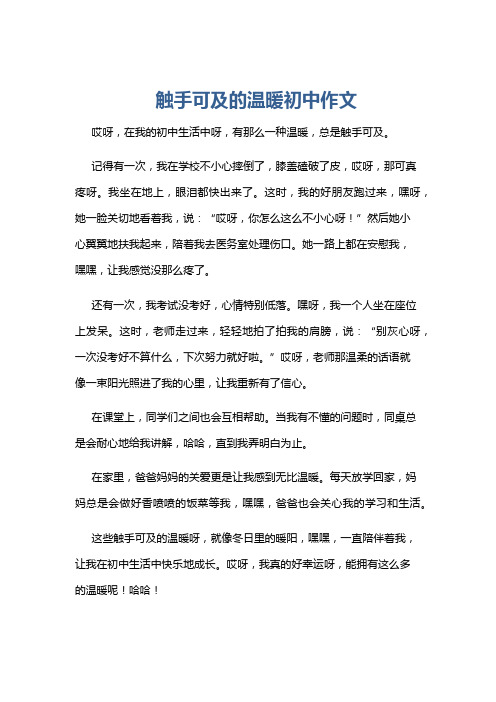 触手可及的温暖初中作文

哎呀，在我的初中生活中呀，有那么一种温暖，总是触手可及。

记得有一次，我在学校不小心摔倒了，膝盖磕破了皮，哎呀，那可真疼呀。我坐在地上，眼泪都快出来了。这时，我的好朋友跑过来，嘿呀，她一脸关切地看着我，说：“哎呀，你怎么这么不小心呀！”然后她小心翼翼地扶我起来，陪着我去医务室处理伤口。她一路上都在安慰我，嘿嘿，让我感觉没那么疼了。

还有一次，我考试没考好，心情特别低落。嘿呀，我一个人坐在座位上发呆。这时，老师走过来，轻轻地拍了拍我的肩膀，说：“别灰心呀，一次没考好不算什么，下次努力就好啦。”哎呀，老师那温柔的话语就像一束阳光照进了我的心里，让我重新有了信心。

在课堂上，同学们之间也会互相帮助。当我有不懂的问题时，同桌总是会耐心地给我讲解，哈哈，直到我弄明白为止。

在家里，爸爸妈妈的关爱更是让我感到无比温暖。每天放学回家，妈妈总是会做好香喷喷的饭菜等我，嘿嘿，爸爸也会关心我的学习和生活。

这些触手可及的温暖呀，就像冬日里的暖阳，嘿嘿，一直陪伴着我，让我在初中生活中快乐地成长。哎呀，我真的好幸运呀，能拥有这么多的温暖呢！哈哈！